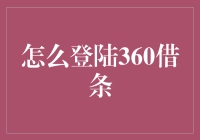 怎么登陆360借条